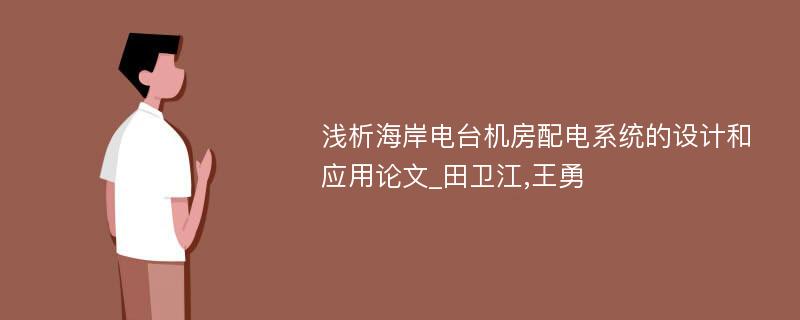 浅析海岸电台机房配电系统的设计和应用论文_田卫江,王勇